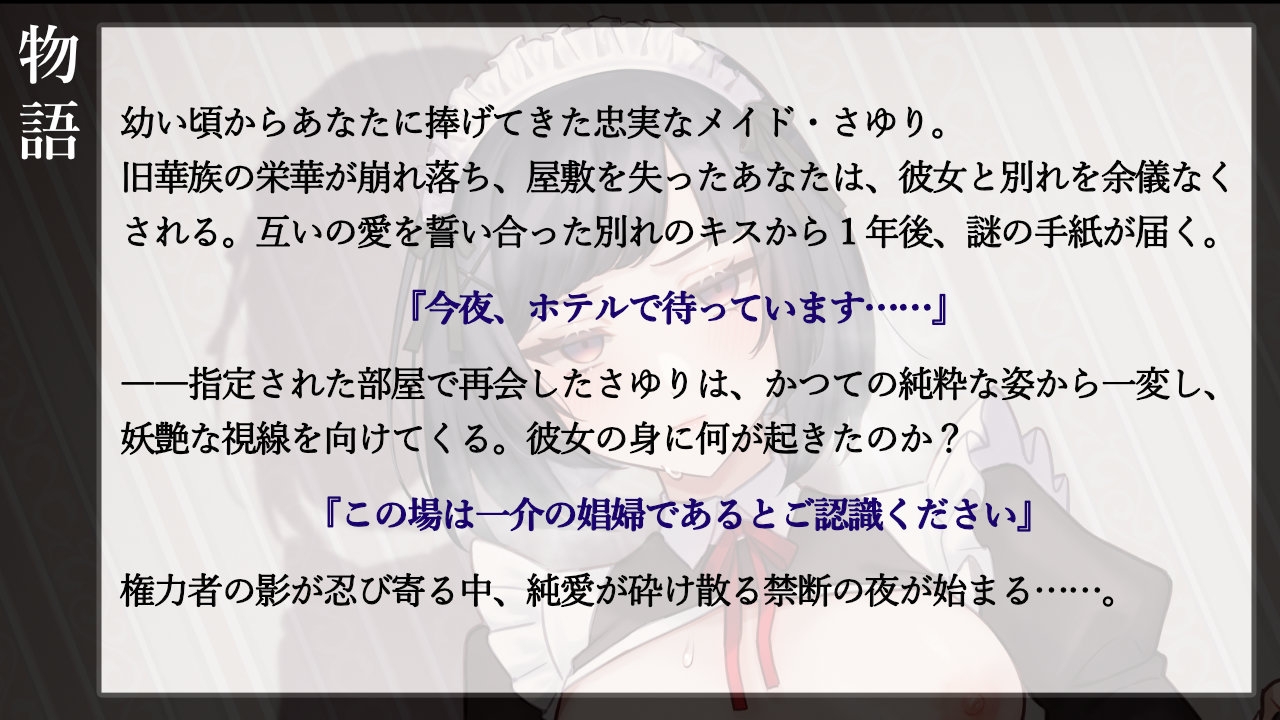 物語

幼い頃からあなたに捧げてきた忠実なメイド・さゆり。
旧華族の栄華が崩れ落ち、屋敷を失ったあなたは、彼女と別れを余儀なくされる。互いの愛を誓い合った別れのキスから１年後、謎の手紙が届く。

『今夜、ホテルで待っています……』

――指定された部屋で再会したさゆりは、かつての純粋な姿から一変し、妖艶な視線を向けてくる。彼女の身に何が起きたのか？

『この場は一介の娼婦であるとご認識ください』

権力者の影が忍び寄る中、純愛が砕け散る禁断の夜が始まる……。